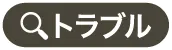 トラブル